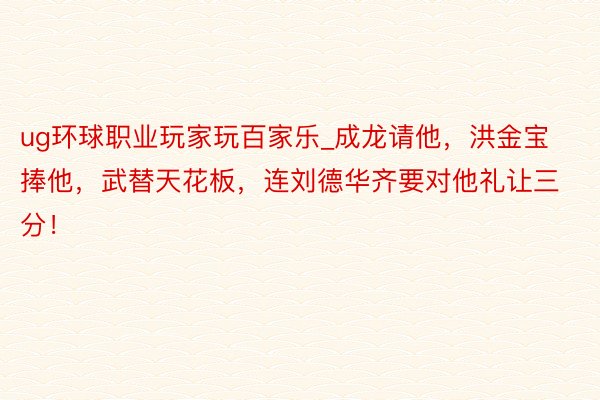 ug环球职业玩家玩百家乐_成龙请他，洪金宝捧他，武替天花板，连刘德华齐要对他礼让三分！